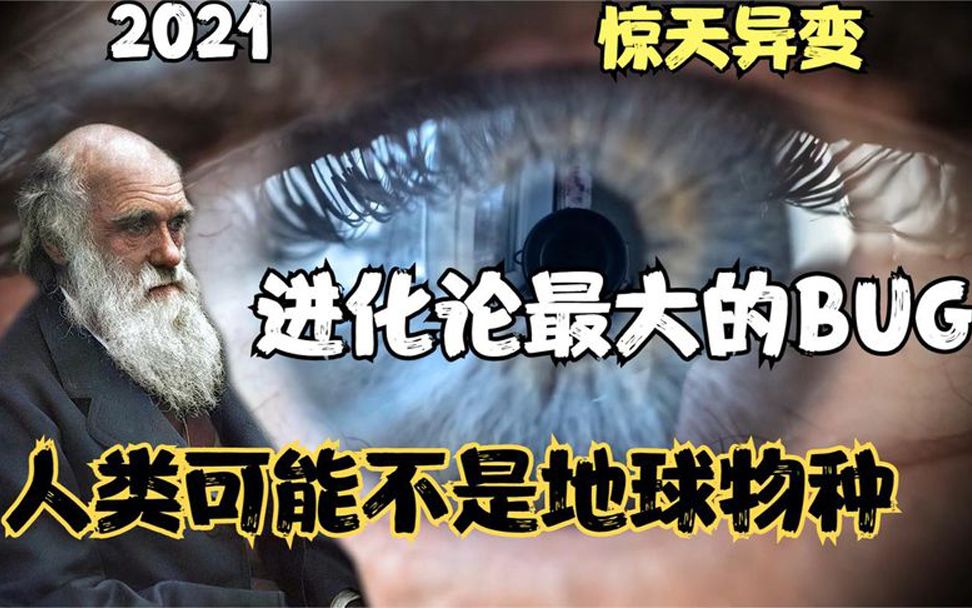 2021

惊天异变

进化论最大的BUG

人类可能不是地球物种